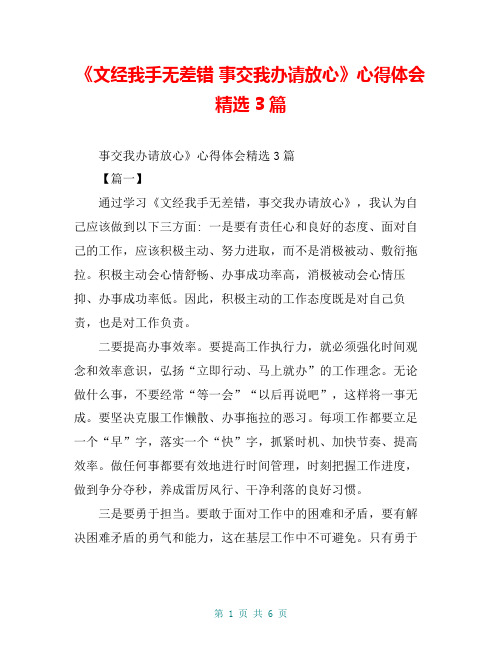 《文经我手无差错 事交我办请放心》心得体会精选 3 篇

事交我办请放心》心得体会精选 3 篇

【篇一】

通过学习《文经我手无差错，事交我办请放心》，我认为自己应该做到以下三方面：一是要有责任心和良好的态度、面对自己的工作，应该积极主动、努力进取，而不是消极被动、敷衍拖拉。积极主动会心情舒畅、办事成功率高，消极被动会心情压抑、办事成功率低。因此，积极主动的工作态度既是对自己负责，也是对工作负责。

二要提高办事效率。要提高工作执行力，就必须强化时间观念和效率意识，弘扬“立即行动、马上就办”的工作理念。无论做什么事，不要经常“等一会”“以后再说吧”，这样将一事无成。要坚决克服工作懒散、办事拖拉的恶习。每项工作都要立足一个“早”字，落实一个“快”字，抓紧时机、加快节奏、提高效率。做任何事都要有效地进行时间管理，时刻把握工作进度，做到争分夺秒，养成雷厉风行、干净利落的良好习惯。

三是要勇于担当。要敢于面对工作中的困难和矛盾，要有解决困难矛盾的勇气和能力，这在基层工作中不可避免。只有勇于

第 1 页 共 6 页